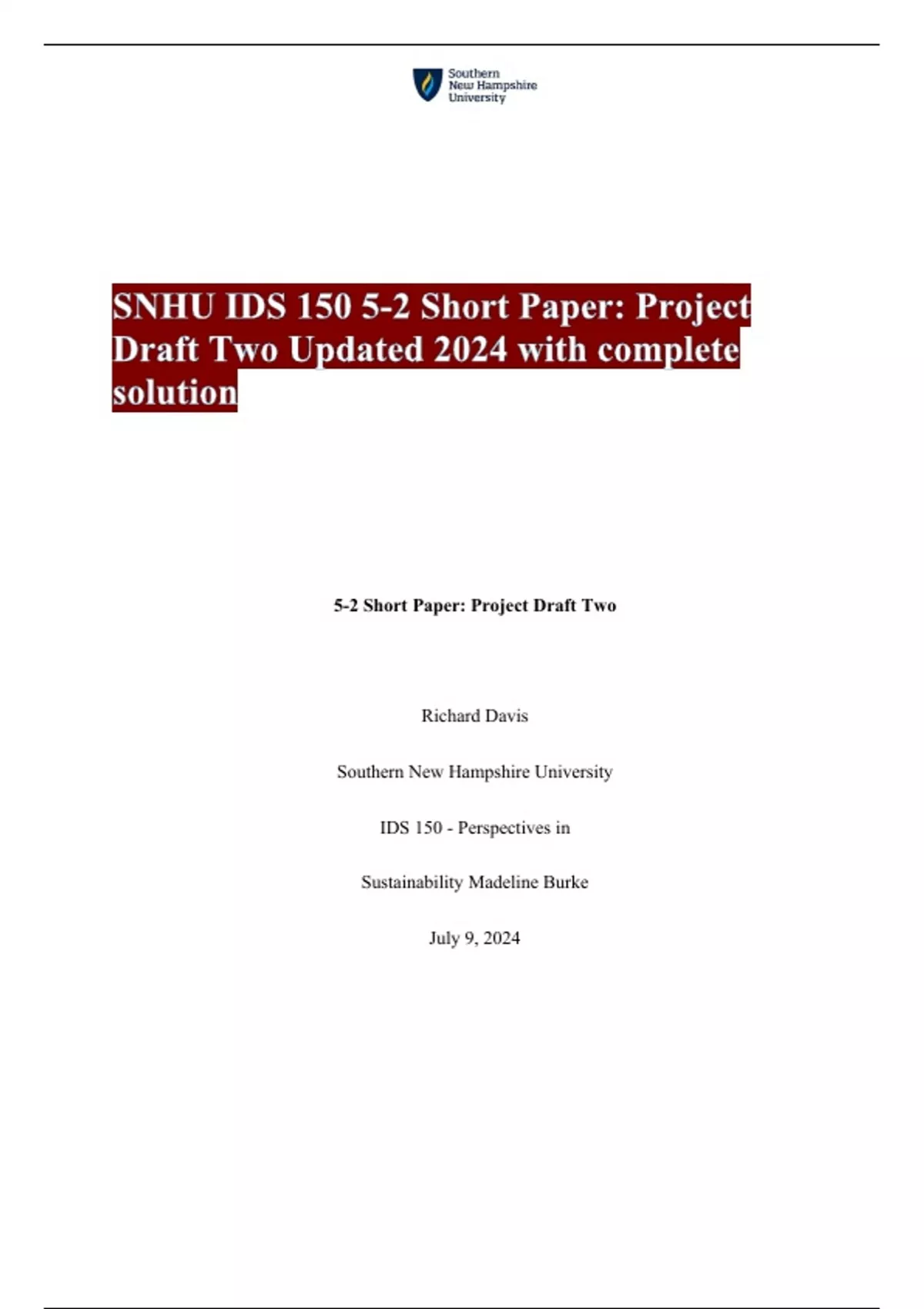 Southern
New Hampshire
University

SNHU IDS 150 5-2 Short Paper: Project Draft Two Updated 2024 with complete solution

5-2 Short Paper: Project Draft Two

Richard Davis

Southern New Hampshire University

IDS 150 - Perspectives in

Sustainability Madeline Burke

July 9, 2024